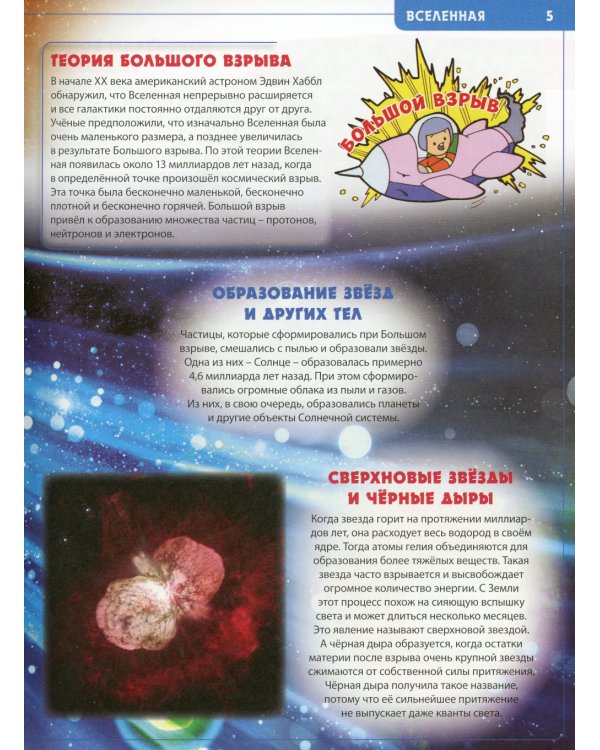 ВСЕЛЕННАЯ 5

ТЕОРИЯ БОЛЬШОГО ВЗРЫВА

В начале XX века американский астроном Эдвин Хаббл обнаружил, что Вселенная непрерывно расширяется и все галактики постоянно отдаляются друг от друга. Учёные предположили, что изначально Вселенная была очень маленького размера, а позднее увеличилась в результате Большого взрыва. По этой теории Вселенная появилась около 13 миллиардов лет назад, когда в определённой точке произошёл космический взрыв. Эта точка была бесконечно маленькой, бесконечно плотной и бесконечно горячей. Большой взрыв привёл к образованию множества частиц – протонов, нейтронов и электронов.

БОЛЬШОЙ ВЗРЫВ

ОБРАЗОВАНИЕ ЗВЁЗД И ДРУГИХ ТЕЛ

Частицы, которые сформировались при Большом взрыве, смешались с пылью и образовали звёзды. Одна из них – Солнце – образовалась примерно 4,6 миллиарда лет назад. При этом сформировались огромные облака из пыли и газов. Из них, в свою очередь, образовались планеты и другие объекты Солнечной системы.

СВЕРХНОВЫЕ ЗВЁЗДЫ И ЧЁРНЫЕ ДЫРЫ

Когда звезда горит на протяжении миллиардов лет, она расходует весь водород в своём ядре. Тогда атомы гелия объединяются для образования более тяжёлых веществ. Такая звезда часто взрывается и высвобождает огромное количество энергии. С Земли этот процесс похож на сияющую вспышку света и может длиться несколько месяцев. Это явление называют сверхновой звездой. А чёрная дыра образуется, когда остатки материи после взрыва очень крупной звезды сжимаются от собственной силы притяжения. Чёрная дыра получила такое название, потому что её сильнейшее притяжение не выпускает даже кванты света.